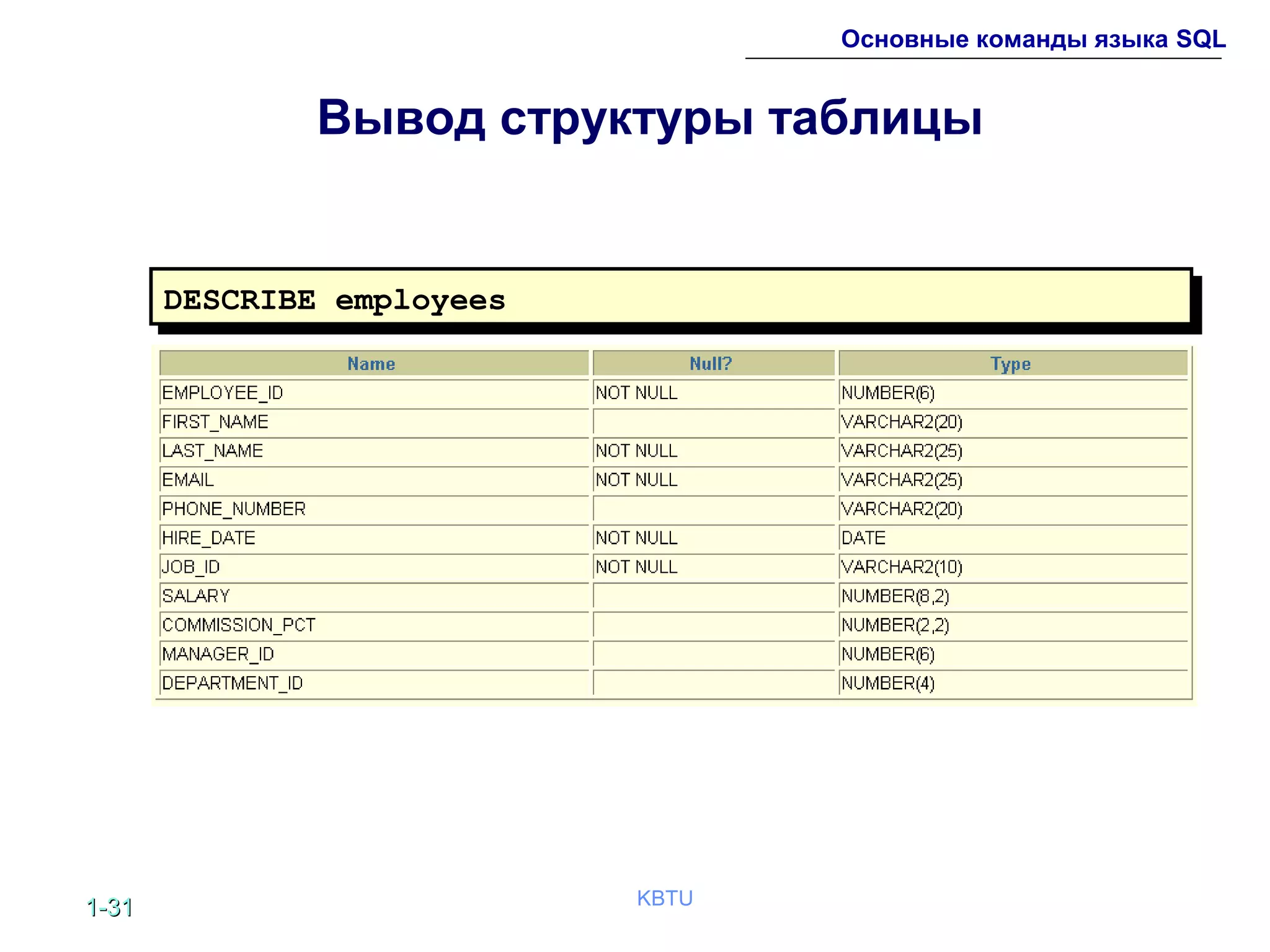 Основные команды языка SQL

Вывод структуры таблицы

DESCRIBE employees

| Name | Null? | Type |
|---|---|---|
| EMPLOYEE_ID | NOT NULL | NUMBER(6) |
| FIRST_NAME | | VARCHAR2(20) |
| LAST_NAME | NOT NULL | VARCHAR2(25) |
| EMAIL | NOT NULL | VARCHAR2(25) |
| PHONE_NUMBER | | VARCHAR2(20) |
| HIRE_DATE | NOT NULL | DATE |
| JOB_ID | NOT NULL | VARCHAR2(10) |
| SALARY | | NUMBER(8,2) |
| COMMISSION_PCT | | NUMBER(2,2) |
| MANAGER_ID | | NUMBER(6) |
| DEPARTMENT_ID | | NUMBER(4) |

1-31

KBTU